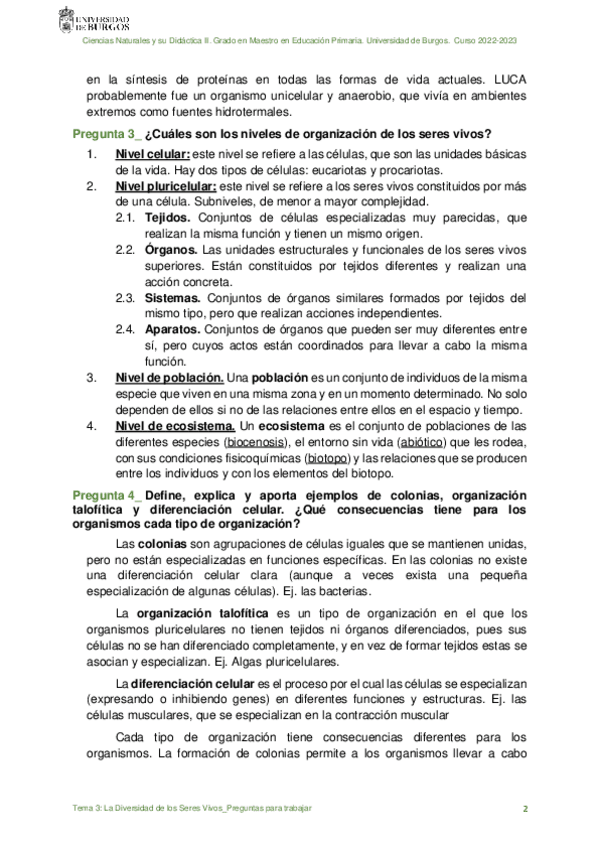 UNIVERSIDAD DE BURGOS

Ciencias Naturales y su Didáctica II. Grado en Maestro en Educación Primaria. Universidad de Burgos. Curso 2022-2023

en la síntesis de proteínas en todas las formas de vida actuales. LUCA probablemente fue un organismo unicelular y anaerobio, que vivía en ambientes extremos como fuentes hidrotermales.

Pregunta 3_ ¿Cuáles son los niveles de organización de los seres vivos?

1. Nivel celular: este nivel se refiere a las células, que son las unidades básicas de la vida. Hay dos tipos de células: eucariotas y procariotas.
2. Nivel pluricelular: este nivel se refiere a los seres vivos constituidos por más de una célula. Subniveles, de menor a mayor complejidad.
2.1. Tejidos. Conjuntos de células especializadas muy parecidas, que realizan la misma función y tienen un mismo origen.
2.2. Órganos. Las unidades estructurales y funcionales de los seres vivos superiores. Están constituidos por tejidos diferentes y realizan una acción concreta.
2.3. Sistemas. Conjuntos de órganos similares formados por tejidos del mismo tipo, pero que realizan acciones independientes.
2.4. Aparatos. Conjuntos de órganos que pueden ser muy diferentes entre sí, pero cuyos actos están coordinados para llevar a cabo la misma función.
3. Nivel de población. Una población es un conjunto de individuos de la misma especie que viven en una misma zona y en un momento determinado. No solo dependen de ellos si no de las relaciones entre ellos en el espacio y tiempo.
4. Nivel de ecosistema. Un ecosistema es el conjunto de poblaciones de las diferentes especies (biocenosis), el entorno sin vida (abiótico) que les rodea, con sus condiciones fisicoquímicas (biotopo) y las relaciones que se producen entre los individuos y con los elementos del biotopo.

Pregunta 4_ Define, explica y aporta ejemplos de colonias, organización talofítica y diferenciación celular. ¿Qué consecuencias tiene para los organismos cada tipo de organización?

Las colonias son agrupaciones de células iguales que se mantienen unidas, pero no están especializadas en funciones específicas. En las colonias no existe una diferenciación celular clara (aunque a veces exista una pequeña especialización de algunas células). Ej. las bacterias.

La organización talofítica es un tipo de organización en el que los organismos pluricelulares no tienen tejidos ni órganos diferenciados, pues sus células no se han diferenciado completamente, y en vez de formar tejidos estas se asocian y especializan. Ej. Algas pluricelulares.

La diferenciación celular es el proceso por el cual las células se especializan (expresando o inhibiendo genes) en diferentes funciones y estructuras. Ej. las células musculares, que se especializan en la contracción muscular

Cada tipo de organización tiene consecuencias diferentes para los organismos. La formación de colonias permite a los organismos llevar a cabo

Tema 3: La Diversidad de los Seres Vivos_Preguntas para trabajar 2